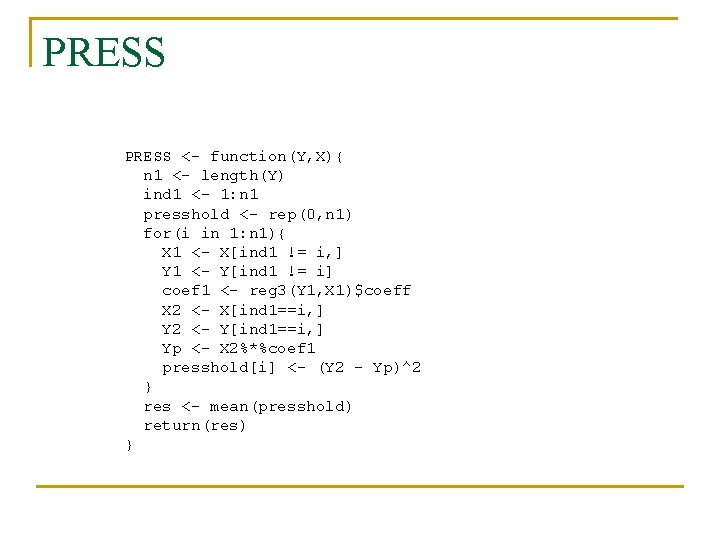 PRESS

PRESS <- function(Y,X){
  n1 <- length(Y)
  ind1 <- 1:n1
  presshold <- rep(0,n1)
  for(i in 1:n1){
    X1 <- X[ind1 != i,]
    Y1 <- Y[ind1 != i]
    coef1 <- reg3(Y1,X1)$coeff
    X2 <- X[ind1==i,]
    Y2 <- Y[ind1==i,]
    Yp <- X2%*%coef1
    presshold[i] <- (Y2 - Yp)^2
  }
  res <- mean(presshold)
  return(res)
}